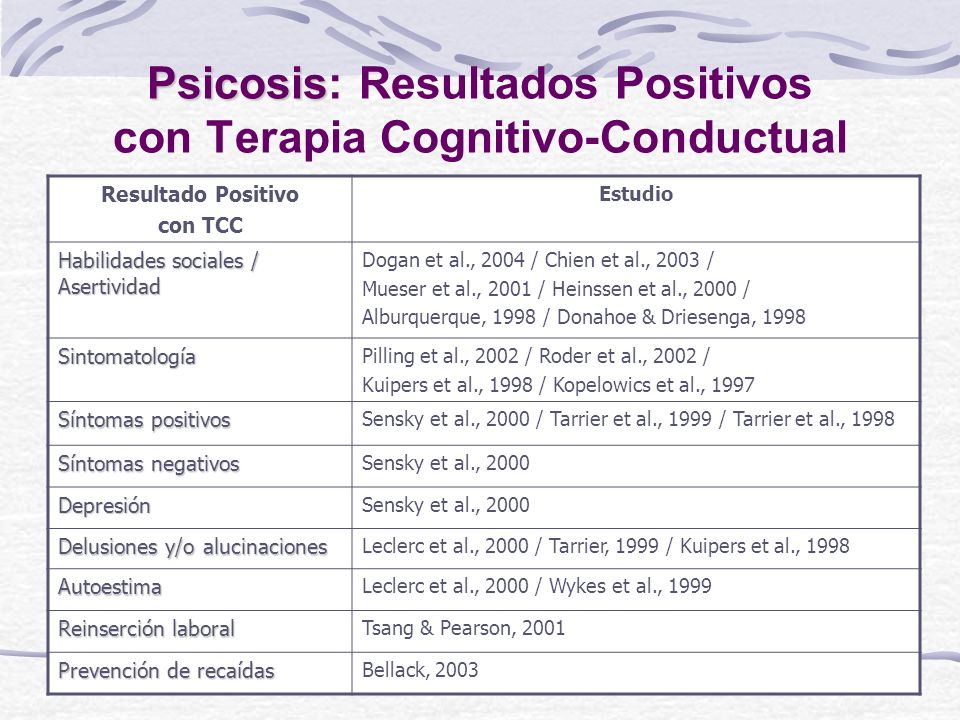 Psicosis: Resultados Positivos con Terapia Cognitivo-Conductual

| Resultado Positivo con TCC | Estudio |
|---|---|
| Habilidades sociales / Asertividad | Dogan et al., 2004 / Chien et al., 2003 / Mueser et al., 2001 / Heinssen et al., 2000 / Alburquerque, 1998 / Donahoe & Driesenga, 1998 |
| Sintomatología | Pilling et al., 2002 / Roder et al., 2002 / Kuipers et al., 1998 / Kopelowics et al., 1997 |
| Síntomas positivos | Sensky et al., 2000 / Tarrier et al., 1999 / Tarrier et al., 1998 |
| Síntomas negativos | Sensky et al., 2000 |
| Depresión | Sensky et al., 2000 |
| Delusiones y/o alucinaciones | Leclerc et al., 2000 / Tarrier, 1999 / Kuipers et al., 1998 |
| Autoestima | Leclerc et al., 2000 / Wykes et al., 1999 |
| Reinserción laboral | Tsang & Pearson, 2001 |
| Prevención de recaídas | Bellack, 2003 |